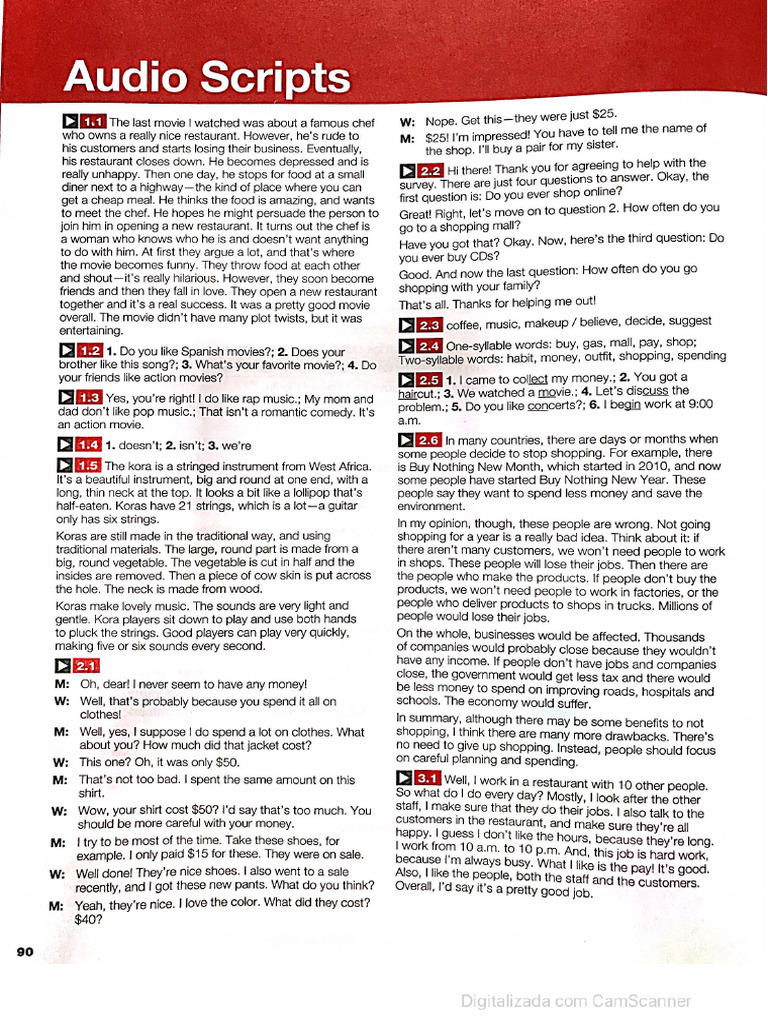 Audio Scripts

1.1 The last movie I watched was about a famous chef who owns a really nice restaurant. However, he's rude to his customers and starts losing their business. Eventually, his restaurant closes down. He becomes depressed and is really unhappy. Then one day, he stops for food at a small diner next to a highway—the kind of place where you can get a cheap meal. He thinks the food is amazing, and wants to meet the chef. He hopes he might persuade the person to join him in opening a new restaurant. It turns out the chef is a woman who knows who he is and doesn't want anything to do with him. At first they argue a lot, and that's where the movie becomes funny. They throw food at each other and shout—it's really hilarious. However, they soon become friends and then they fall in love. They open a new restaurant together and it's a real success. It was a pretty good movie overall. The movie didn't have many plot twists, but it was entertaining.

1.2 1. Do you like Spanish movies?; 2. Does your brother like this song?; 3. What's your favorite movie?; 4. Do your friends like action movies?

1.3 Yes, you're right! I do like rap music.; My mom and dad don't like pop music.; That isn't a romantic comedy. It's an action movie.

1.4 1. doesn't; 2. isn't; 3. we're

1.5 The kora is a stringed instrument from West Africa. It's a beautiful instrument, big and round at one end, with a long, thin neck at the top. It looks a bit like a lollipop that's half-eaten. Koras have 21 strings, which is a lot—a guitar only has six strings.

Koras are still made in the traditional way, and using traditional materials. The large, round part is made from a big, round vegetable. The vegetable is cut in half and the insides are removed. Then a piece of cow skin is put across the hole. The neck is made from wood.

Koras make lovely music. The sounds are very light and gentle. Kora players sit down to play and use both hands to pluck the strings. Good players can play very quickly, making five or six sounds every second.

2.1
M: Oh, dear! I never seem to have any money!
W: Well, that's probably because you spend it all on clothes!
M: Well, yes, I suppose I do spend a lot on clothes. What about you? How much did that jacket cost?
W: This one? Oh, it was only $50.
M: That's not too bad. I spent the same amount on this shirt.
W: Wow, your shirt cost $50? I'd say that's too much. You should be more careful with your money.
M: I try to be most of the time. Take these shoes, for example. I only paid $15 for these. They were on sale.
W: Well done! They're nice shoes. I also went to a sale recently, and I got these new pants. What do you think?
M: Yeah, they're nice. I love the color. What did they cost? $40?
W: Nope. Get this—they were just $25.
M: $25! I'm impressed! You have to tell me the name of the shop. I'll buy a pair for my sister.

2.2 Hi there! Thank you for agreeing to help with the survey. There are just four questions to answer. Okay, the first question is: Do you ever shop online?

Great! Right, let's move on to question 2. How often do you go to a shopping mall?

Have you got that? Okay. Now, here's the third question: Do you ever buy CDs?

Good. And now the last question: How often do you go shopping with your family?

That's all. Thanks for helping me out!

2.3 coffee, music, makeup / believe, decide, suggest

2.4 One-syllable words: buy, gas, mall, pay, shop; Two-syllable words: habit, money, outfit, shopping, spending

2.5 1. I came to collect my money.; 2. You got a haircut.; 3. We watched a movie.; 4. Let's discuss the problem.; 5. Do you like concerts?; 6. I begin work at 9:00 a.m.

2.6 In many countries, there are days or months when some people decide to stop shopping. For example, there is Buy Nothing New Month, which started in 2010, and now some people have started Buy Nothing New Year. These people say they want to spend less money and save the environment.

In my opinion, though, these people are wrong. Not going shopping for a year is a really bad idea. Think about it: if there aren't many customers, we won't need people to work in shops. These people will lose their jobs. Then there are the people who make the products. If people don't buy the products, we won't need people to work in factories, or the people who deliver products to shops in trucks. Millions of people would lose their jobs.

On the whole, businesses would be affected. Thousands of companies would probably close because they wouldn't have any income. If people don't have jobs and companies close, the government would get less tax and there would be less money to spend on improving roads, hospitals and schools. The economy would suffer.

In summary, although there may be some benefits to not shopping, I think there are many more drawbacks. There's no need to give up shopping. Instead, people should focus on careful planning and spending.

3.1 Well, I work in a restaurant with 10 other people. So what do I do every day? Mostly, I look after the other staff, I make sure that they do their jobs. I also talk to the customers in the restaurant, and make sure they're all happy. I guess I don't like the hours, because they're long. I work from 10 a.m. to 10 p.m. And, this job is hard work, because I'm always busy. What I like is the pay! It's good. Also, I like the people, both the staff and the customers. Overall, I'd say it's a pretty good job.

90

Digitalizada com CamScanner